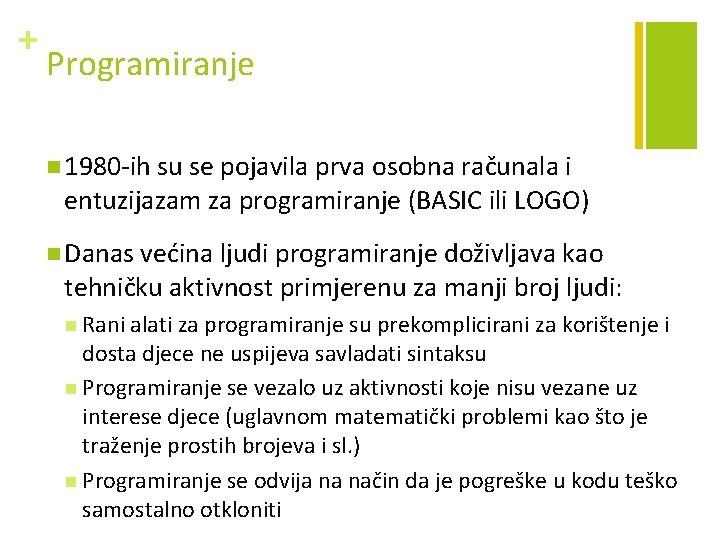 +
Programiranje

1980-ih su se pojavila prva osobna računala i entuzijazam za programiranje (BASIC ili LOGO)

Danas većina ljudi programiranje doživljava kao tehničku aktivnost primjerenu za manji broj ljudi:

Rani alati za programiranje su prekomplicirani za korištenje i dosta djece ne uspijeva savladati sintaksu

Programiranje se vezalo uz aktivnosti koje nisu vezane uz interese djece (uglavnom matematički problemi kao što je traženje prostih brojeva i sl.)

Programiranje se odvija na način da je pogreške u kodu teško samostalno otkloniti